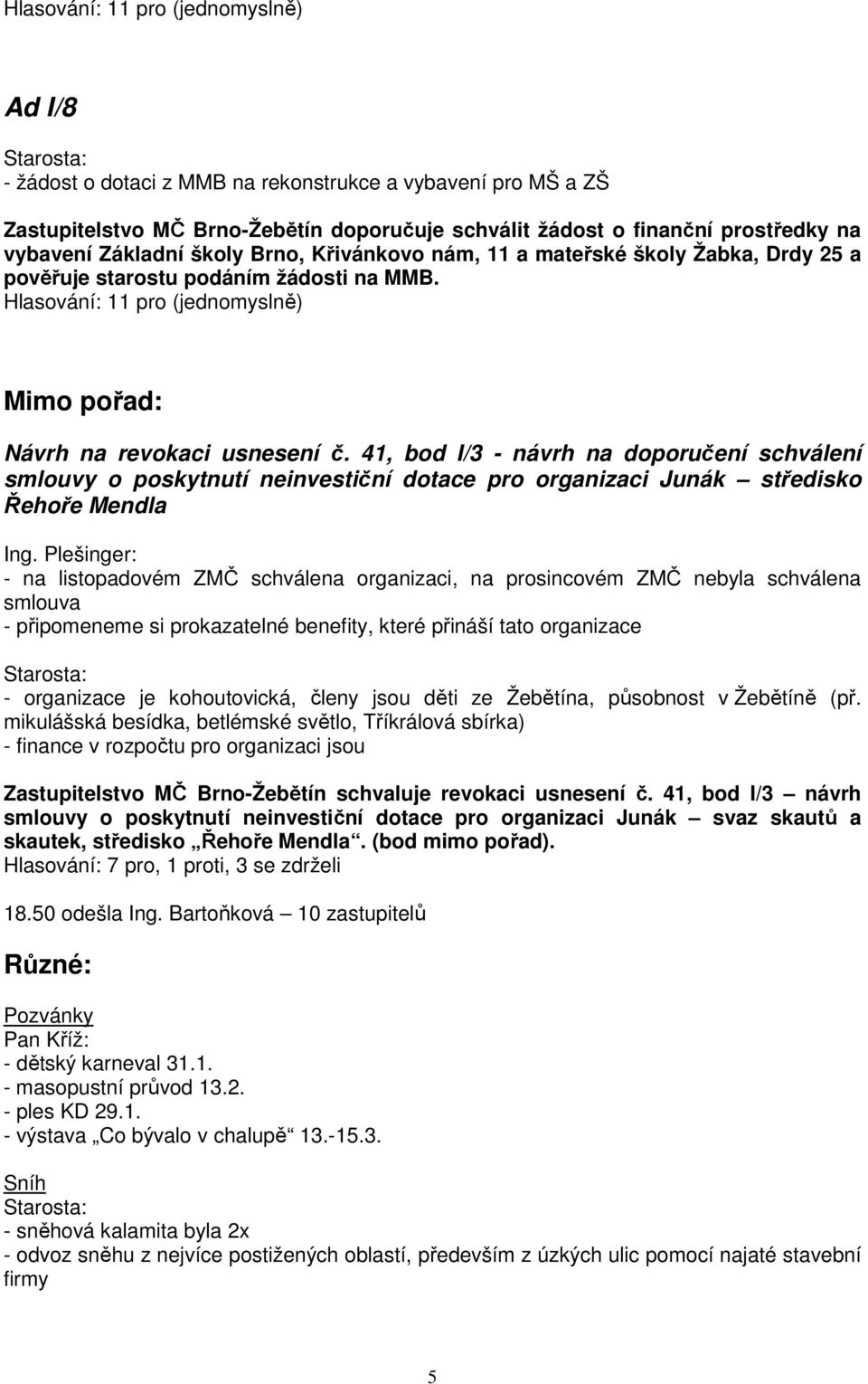 Hlasování: 11 pro (jednomyslně)

Ad I/8

Starosta:
- žádost o dotaci z MMB na rekonstrukce a vybavení pro MŠ a ZŠ

Zastupitelstvo MČ Brno-Žebětín doporučuje schválit žádost o finanční prostředky na vybavení Základní školy Brno, Křivánkovo nám, 11 a mateřské školy Žabka, Drdy 25 a pověřuje starostu podáním žádosti na MMB.
Hlasování: 11 pro (jednomyslně)

Mimo pořad:

Návrh na revokaci usnesení č. 41, bod I/3 - návrh na doporučení schválení smlouvy o poskytnutí neinvestiční dotace pro organizaci Junák – středisko Řehoře Mendla

Ing. Plešinger:
- na listopadovém ZMČ schválena organizaci, na prosincovém ZMČ nebyla schválena smlouva
- připomeneme si prokazatelné benefity, které přináší tato organizace

Starosta:
- organizace je kohoutovická, členy jsou děti ze Žebětína, působnost v Žebětíně (př. mikulášská besídka, betlémské světlo, Tříkrálová sbírka)
- finance v rozpočtu pro organizaci jsou

Zastupitelstvo MČ Brno-Žebětín schvaluje revokaci usnesení č. 41, bod I/3 – návrh smlouvy o poskytnutí neinvestiční dotace pro organizaci Junák – svaz skautů a skautek, středisko „Řehoře Mendla“. (bod mimo pořad).
Hlasování: 7 pro, 1 proti, 3 se zdrželi

18.50 odešla Ing. Bartoňková – 10 zastupitelů

Různé:

Pozvánky
Pan Kříž:
- dětský karneval 31.1.
- masopustní průvod 13.2.
- ples KD 29.1.
- výstava „Co bývalo v chalupě“ 13.-15.3.

Sníh
Starosta:
- sněhová kalamita byla 2x
- odvoz sněhu z nejvíce postižených oblastí, především z úzkých ulic pomocí najaté stavební firmy

5